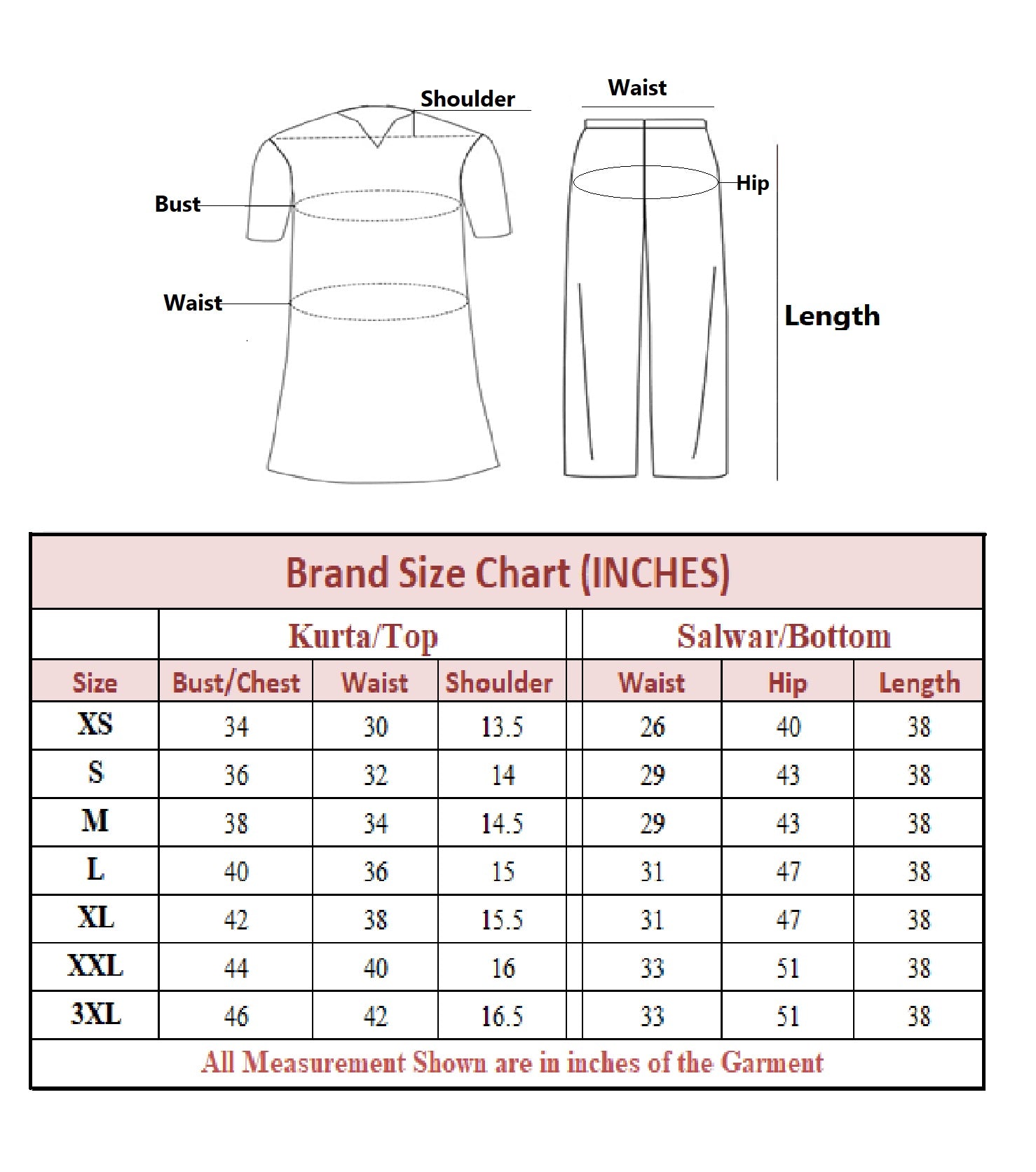 Shoulder

Bust

Waist

Waist

Hip

Length

Brand Size Chart (INCHES)

| | Kurta/Top | | | Salwar/Bottom | | |
|---|---|---|---|---|---|---|
| Size | Bust/Chest | Waist | Shoulder | Waist | Hip | Length |
| XS | 34 | 30 | 13.5 | 26 | 40 | 38 |
| S | 36 | 32 | 14 | 29 | 43 | 38 |
| M | 38 | 34 | 14.5 | 29 | 43 | 38 |
| L | 40 | 36 | 15 | 31 | 47 | 38 |
| XL | 42 | 38 | 15.5 | 31 | 47 | 38 |
| XXL | 44 | 40 | 16 | 33 | 51 | 38 |
| 3XL | 46 | 42 | 16.5 | 33 | 51 | 38 |

All Measurement Shown are in inches of the Garment